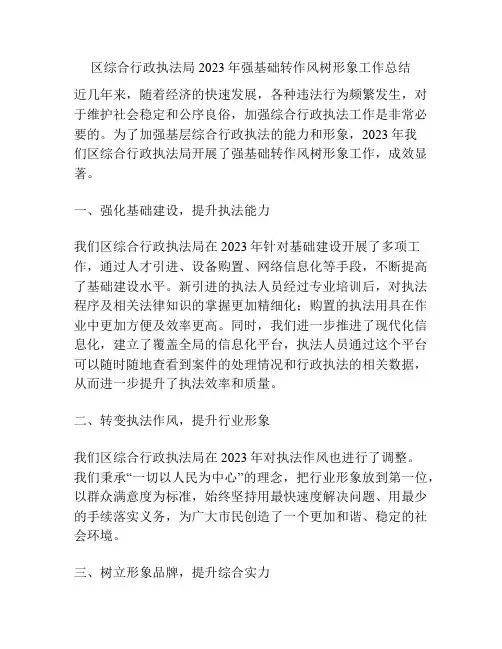 区综合行政执法局 2023 年强基础转作风树形象工作总结

近几年来，随着经济的快速发展，各种违法行为频繁发生，对于维护社会稳定和公序良俗，加强综合行政执法工作是非常必要的。为了加强基层综合行政执法的能力和形象，2023 年我们区综合行政执法局开展了强基础转作风树形象工作，成效显著。

一、强化基础建设，提升执法能力

我们区综合行政执法局在 2023 年针对基础建设开展了多项工作，通过人才引进、设备购置、网络信息化等手段，不断提高了基础建设水平。新引进的执法人员经过专业培训后，对执法程序及相关法律知识的掌握更加精细化；购置的执法用具在作业中更加方便及效率更高。同时，我们进一步推进了现代化信息化，建立了覆盖全局的信息化平台，执法人员通过这个平台可以随时随地查看到案件的处理情况和行政执法的相关数据，从而进一步提升了执法效率和质量。

二、转变执法作风，提升行业形象

我们区综合行政执法局在 2023 年对执法作风也进行了调整。我们秉承“一切以人民为中心”的理念，把行业形象放到第一位，以群众满意度为标准，始终坚持用最快速度解决问题、用最少的手续落实义务，为广大市民创造了一个更加和谐、稳定的社会环境。

三、树立形象品牌，提升综合实力